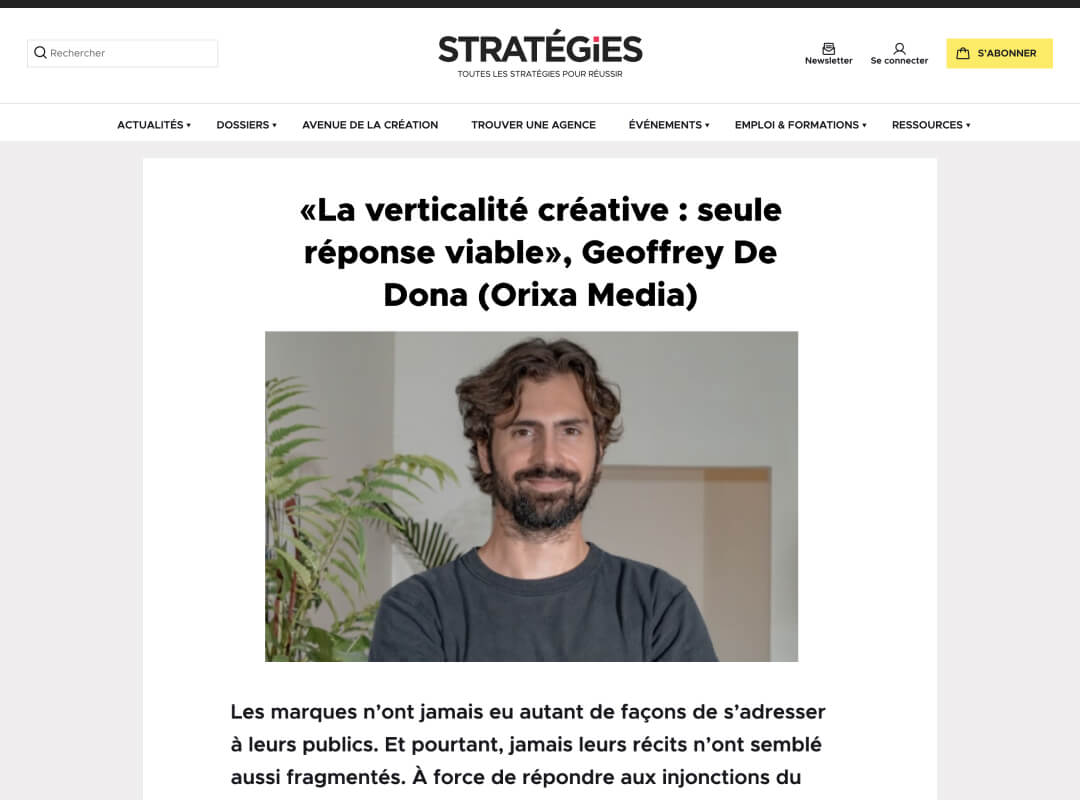 Rechercher

STRATÉGiES
TOUTES LES STRATÉGIES POUR RÉUSSIR

Newsletter
Se connecter
S'ABONNER

ACTUALITÉS ▾ DOSSIERS ▾ AVENUE DE LA CRÉATION TROUVER UNE AGENCE ÉVÉNEMENTS ▾ EMPLOI & FORMATIONS ▾ RESSOURCES ▾

«La verticalité créative : seule réponse viable», Geoffrey De Dona (Orixa Media)

Les marques n'ont jamais eu autant de façons de s'adresser à leurs publics. Et pourtant, jamais leurs récits n'ont semblé aussi fragmentés. À force de répondre aux injonctions du